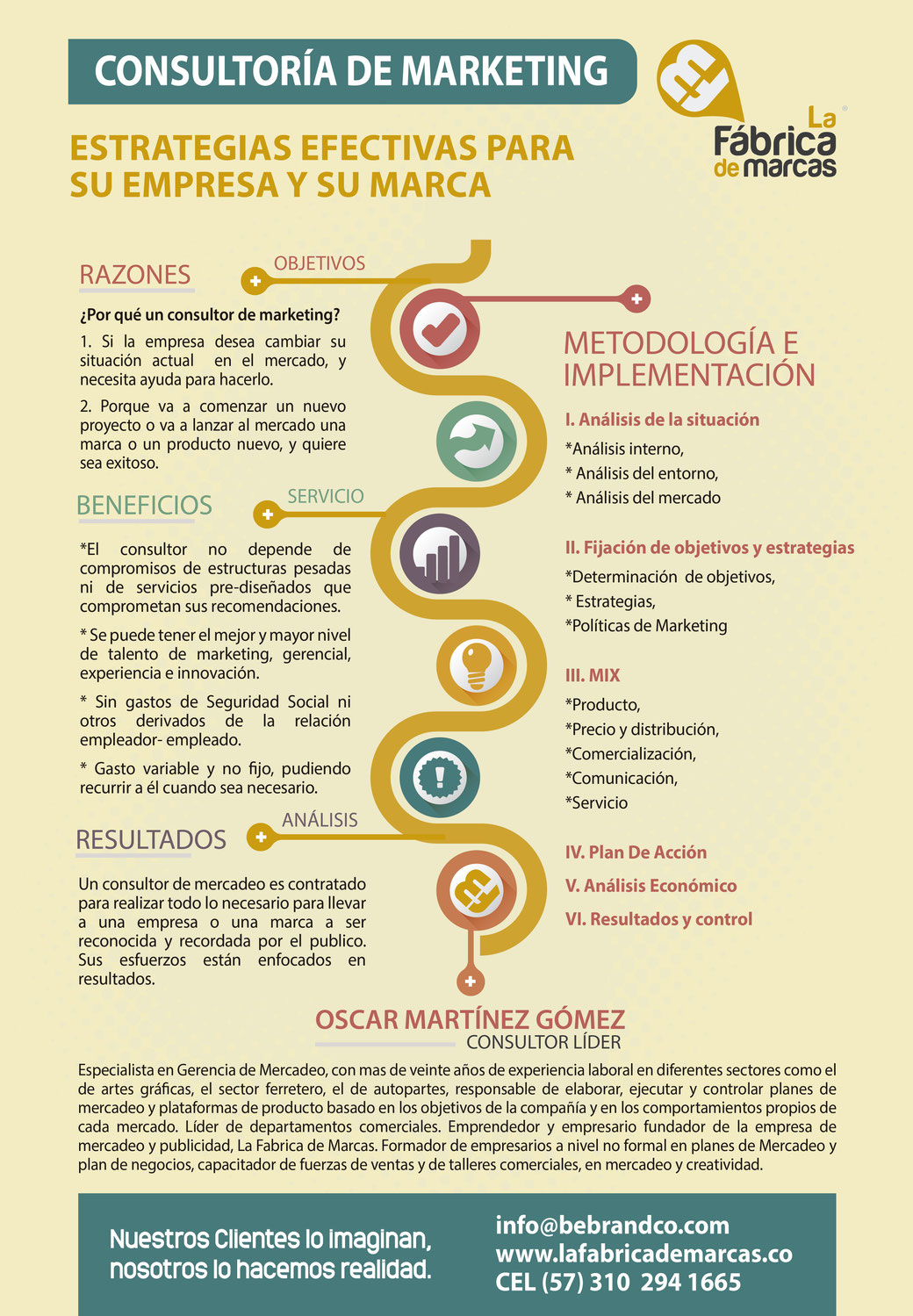 CONSULTORÍA DE MARKETING

La Fábrica de marcas

ESTRATEGIAS EFECTIVAS PARA SU EMPRESA Y SU MARCA

RAZONES

OBJETIVOS

¿Por qué un consultor de marketing?

1. Si la empresa desea cambiar su situación actual en el mercado, y necesita ayuda para hacerlo.

2. Porque va a comenzar un nuevo proyecto o va a lanzar al mercado una marca o un producto nuevo, y quiere sea exitoso.

BENEFICIOS

SERVICIO

*El consultor no depende de compromisos de estructuras pesadas ni de servicios pre-diseñados que comprometan sus recomendaciones.

* Se puede tener el mejor y mayor nivel de talento de marketing, gerencial, experiencia e innovación.

* Sin gastos de Seguridad Social ni otros derivados de la relación empleador- empleado.

* Gasto variable y no fijo, pudiendo recurrir a él cuando sea necesario.

RESULTADOS

ANÁLISIS

Un consultor de mercadeo es contratado para realizar todo lo necesario para llevar a una empresa o una marca a ser reconocida y recordada por el publico. Sus esfuerzos están enfocados en resultados.

METODOLOGÍA E IMPLEMENTACIÓN

I. Análisis de la situación

*Análisis interno,
* Análisis del entorno,
* Análisis del mercado

II. Fijación de objetivos y estrategias

*Determinación de objetivos,
* Estrategias,
*Políticas de Marketing

III. MIX

*Producto,
*Precio y distribución,
*Comercialización,
*Comunicación,
*Servicio

IV. Plan De Acción

V. Análisis Económico

VI. Resultados y control

OSCAR MARTÍNEZ GÓMEZ
CONSULTOR LÍDER

Especialista en Gerencia de Mercadeo, con mas de veinte años de experiencia laboral en diferentes sectores como el de artes gráficas, el sector ferretero, el de autopartes, responsable de elaborar, ejecutar y controlar planes de mercadeo y plataformas de producto basado en los objetivos de la compañía y en los comportamientos propios de cada mercado. Líder de departamentos comerciales. Emprendedor y empresario fundador de la empresa de mercadeo y publicidad, La Fabrica de Marcas. Formador de empresarios a nivel no formal en planes de Mercadeo y plan de negocios, capacitador de fuerzas de ventas y de talleres comerciales, en mercadeo y creatividad.

Nuestros Clientes lo imaginan, nosotros lo hacemos realidad.

info@bebrandco.com
www.lafabricademarcas.co
CEL (57) 310 294 1665